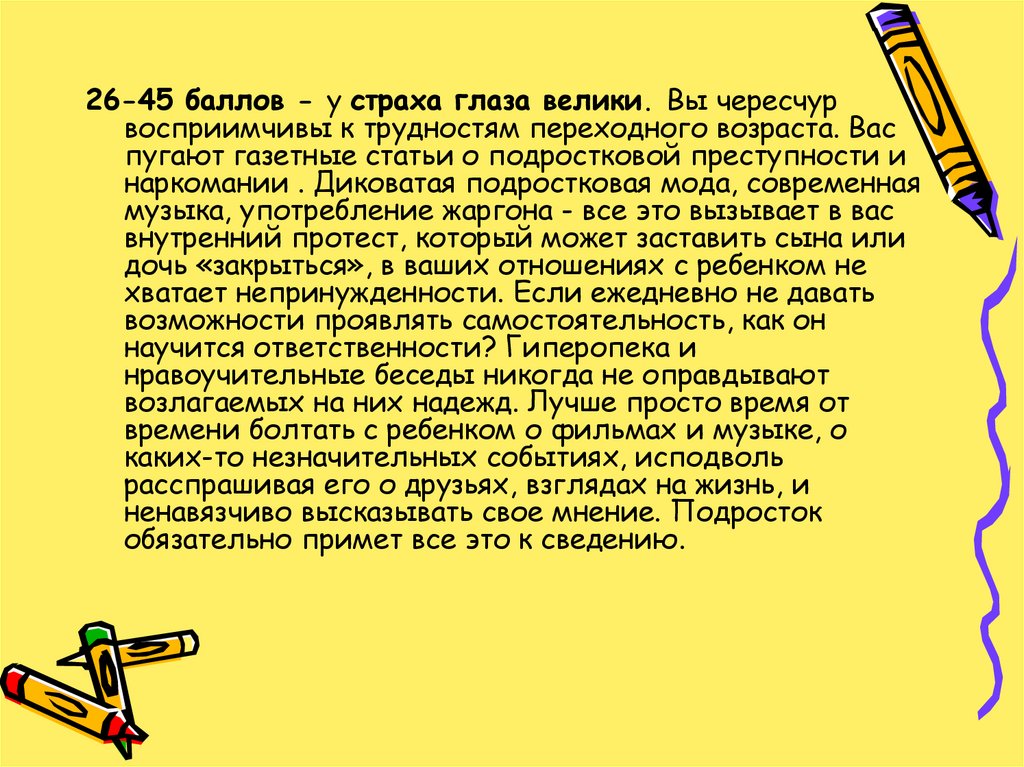 26-45 баллов - у страха глаза велики. Вы чересчур восприимчивы к трудностям переходного возраста. Вас пугают газетные статьи о подростковой преступности и наркомании . Диковатая подростковая мода, современная музыка, употребление жаргона - все это вызывает в вас внутренний протест, который может заставить сына или дочь «закрыться», в ваших отношениях с ребенком не хватает непринужденности. Если ежедневно не давать возможности проявлять самостоятельность, как он научится ответственности? Гиперопека и нравоучительные беседы никогда не оправдывают возлагаемых на них надежд. Лучше просто время от времени болтать с ребенком о фильмах и музыке, о каких-то незначительных событиях, исподволь расспрашивая его о друзьях, взглядах на жизнь, и ненавязчиво высказывать свое мнение. Подросток обязательно примет все это к сведению.